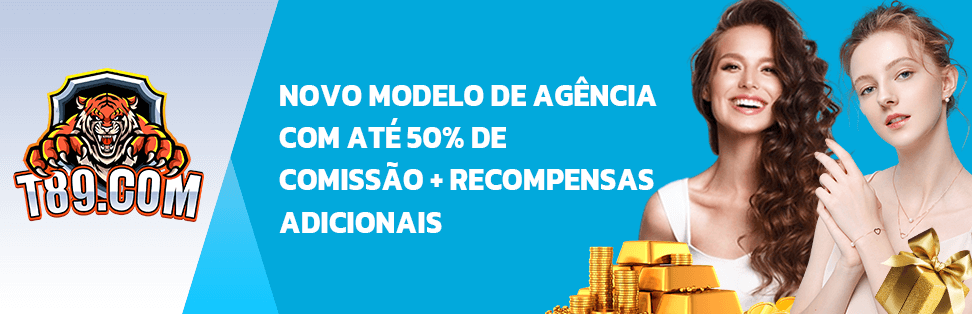 T89.COM

NOVO MODELO DE AGÊNCIA COM ATÉ 50% DE COMISSÃO + RECOMPENSAS ADICIONAIS